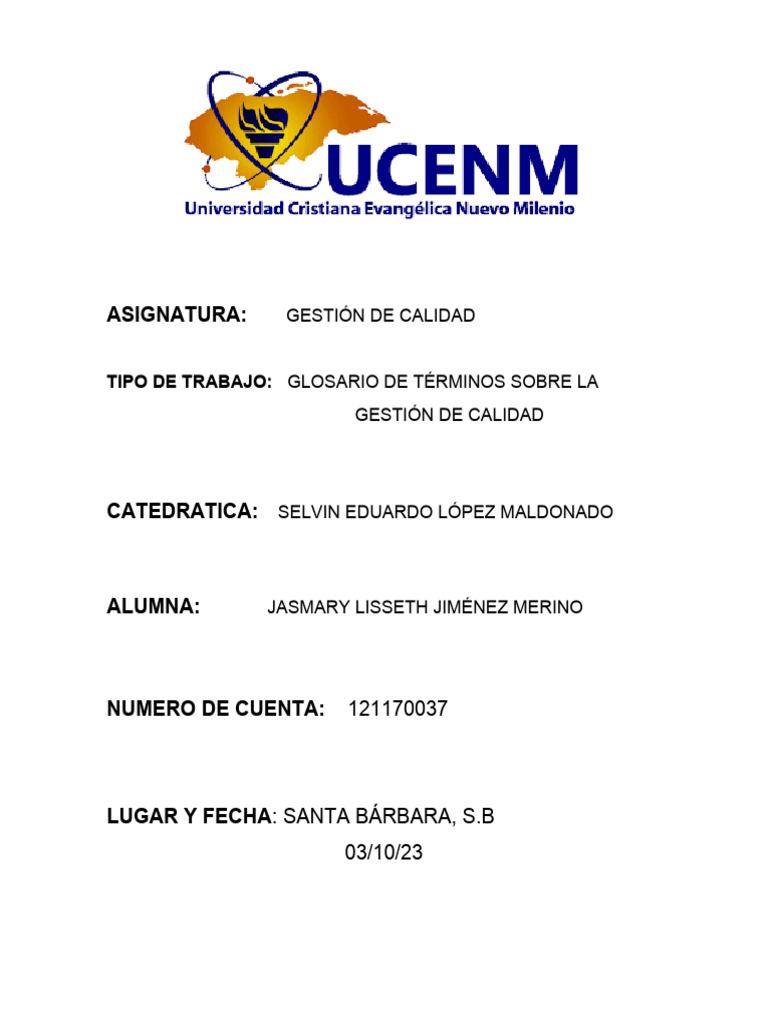 UCENM
Universidad Cristiana Evangélica Nuevo Milenio

ASIGNATURA: GESTIÓN DE CALIDAD

TIPO DE TRABAJO: GLOSARIO DE TÉRMINOS SOBRE LA GESTIÓN DE CALIDAD

CATEDRATICA: SELVIN EDUARDO LÓPEZ MALDONADO

ALUMNA: JASMARY LISSETH JIMÉNEZ MERINO

NUMERO DE CUENTA: 121170037

LUGAR Y FECHA: SANTA BÁRBARA, S.B
03/10/23